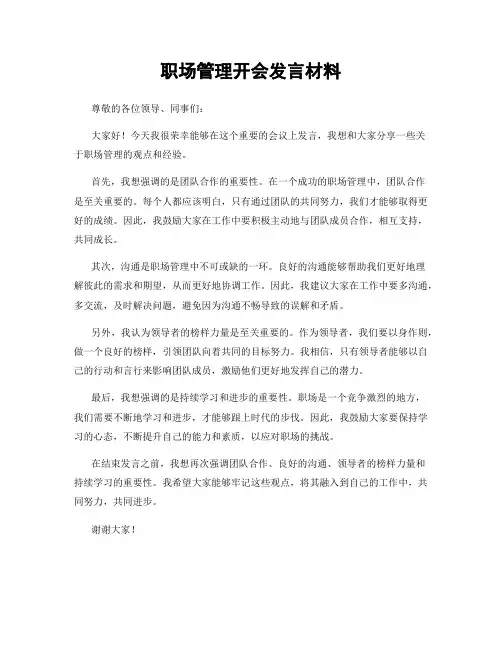 职场管理开会发言材料

尊敬的各位领导、同事们:

大家好！今天我很荣幸能够在这个重要的会议上发言，我想和大家分享一些关于职场管理的观点和经验。

首先，我想强调的是团队合作的重要性。在一个成功的职场管理中，团队合作是至关重要的。每个人都应该明白，只有通过团队的共同努力，我们才能够取得更好的成绩。因此，我鼓励大家在工作中要积极主动地与团队成员合作，相互支持，共同成长。

其次，沟通是职场管理中不可或缺的一环。良好的沟通能够帮助我们更好地理解彼此的需求和期望，从而更好地协调工作。因此，我建议大家在工作中要多沟通，多交流，及时解决问题，避免因为沟通不畅导致的误解和矛盾。

另外，我认为领导者的榜样力量是至关重要的。作为领导者，我们要以身作则，做一个良好的榜样，引领团队向着共同的目标努力。我相信，只有领导者能够以自己的行动和言行来影响团队成员，激励他们更好地发挥自己的潜力。

最后，我想强调的是持续学习和进步的重要性。职场是一个竞争激烈的地方，我们需要不断地学习和进步，才能够跟上时代的步伐。因此，我鼓励大家要保持学习的心态，不断提升自己的能力和素质，以应对职场的挑战。

在结束发言之前，我想再次强调团队合作、良好的沟通、领导者的榜样力量和持续学习的重要性。我希望大家能够牢记这些观点，将其融入到自己的工作中，共同努力，共同进步。

谢谢大家！